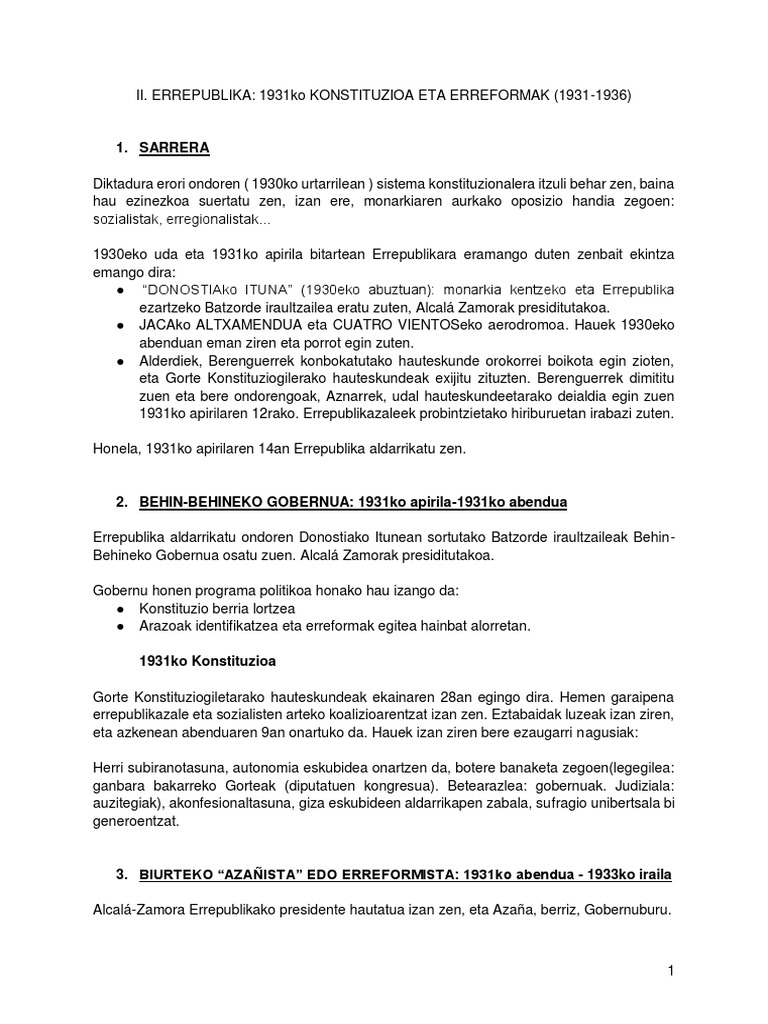 II. ERREPUBLIKA: 1931ko KONSTITUZIOA ETA ERREFORMAK (1931-1936)

1. SARRERA

Diktadura erori ondoren ( 1930ko urtarrilean ) sistema konstituzionalera itzuli behar zen, baina hau ezinezkoa suertatu zen, izan ere, monarkiaren aurkako oposizio handia zegoen: sozialistak, erregionalistak...

1930eko uda eta 1931ko apirila bitartean Errepublikara eramango duten zenbait ekintza emango dira:
● "DONOSTIAko ITUNA" (1930eko abuztuan): monarkia kentzeko eta Errepublika ezartzeko Batzorde iraultzailea eratu zuten, Alcalá Zamorak presiditutakoa.
● JACAko ALTXAMENDUA eta CUATRO VIENTOSeko aerodromoa. Hauek 1930eko abenduan eman ziren eta porrot egin zuten.
● Alderdiek, Berenguerrek konbokatutako hauteskunde orokorrei boikota egin zioten, eta Gorte Konstituziogilerako hauteskundeak exijitu zituzten. Berenguerrek dimititu zuen eta bere ondorengoak, Aznarrek, udal hauteskundeetarako deialdia egin zuen 1931ko apirilaren 12rako. Errepublikazaleek probintzietako hiriburuetan irabazi zuten.

Honela, 1931ko apirilaren 14an Errepublika aldarrikatu zen.

2. BEHIN-BEHINEKO GOBERNUA: 1931ko apirila-1931ko abendua

Errepublika aldarrikatu ondoren Donostiako Itunean sortutako Batzorde iraultzaileak Behin-Behineko Gobernua osatu zuen. Alcalá Zamorak presiditutakoa.

Gobernu honen programa politikoa honako hau izango da:
● Konstituzio berria lortzea
● Arazoak identifikatzea eta erreformak egitea hainbat alorretan.

1931ko Konstituzioa

Gorte Konstituziogiletarako hauteskundeak ekainaren 28an egingo dira. Hemen garaipena errepublikazale eta sozialisten arteko koalizioarentzat izan zen. Eztabaidak luzeak izan ziren, eta azkenean abenduaren 9an onartuko da. Hauek izan ziren bere ezaugarri nagusiak:

Herri subiranotasuna, autonomia eskubidea onartzen da, botere banaketa zegoen(legegilea: ganbara bakarreko Gorteak (diputatuen kongresua). Betearazlea: gobernuak. Judiziala: auzitegiak), akonfesionaltasuna, giza eskubideen aldarrikapen zabala, sufragio unibertsala bi generoentzat.

3. BIURTEKO "AZAÑISTA" EDO ERREFORMISTA: 1931ko abendua - 1933ko iraila

Alcalá-Zamora Errepublikako presidente hautatua izan zen, eta Azaña, berriz, Gobernuburu.

1